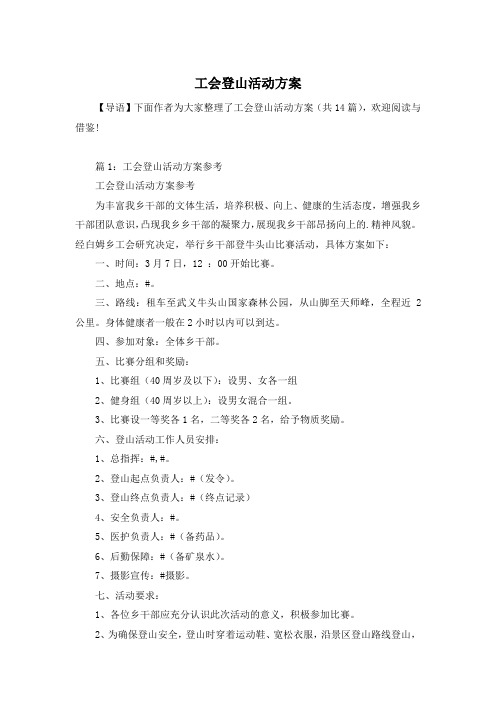 工会登山活动方案

【导语】下面作者为大家整理了工会登山活动方案（共14篇），欢迎阅读与借鉴！

篇1：工会登山活动方案参考

工会登山活动方案参考

为丰富我乡干部的文体生活，培养积极、向上、健康的生活态度，增强我乡干部团队意识，凸现我乡乡干部的凝聚力，展现我乡干部昂扬向上的.精神风貌。经白姆乡工会研究决定，举行乡干部登牛头山比赛活动，具体方案如下：

一、时间：3月7日，12 ：00开始比赛。

二、地点：#。

三、路线：租车至武义牛头山国家森林公园，从山脚至天师峰，全程近 2公里。身体健康者一般在2小时以内可以到达。

四、参加对象：全体乡干部。

五、比赛分组和奖励：

1、比赛组（40周岁及以下）：设男、女各一组

2、健身组（40周岁以上）：设男女混合一组。

3、比赛设一等奖各1名，二等奖各2名，给予物质奖励。

六、登山活动工作人员安排：

1、总指挥：#,#。

2、登山起点负责人：#（发令）。

3、登山终点负责人：#（终点记录）

4、安全负责人：#。

5、医护负责人：#（备药品）。

6、后勤保障：#（备矿泉水）。

7、摄影宣传：#摄影。

七、活动要求：

1、各位乡干部应充分认识此次活动的意义，积极参加比赛。

2、为确保登山安全，登山时穿着运动鞋、宽松衣服，沿景区登山路线登山，